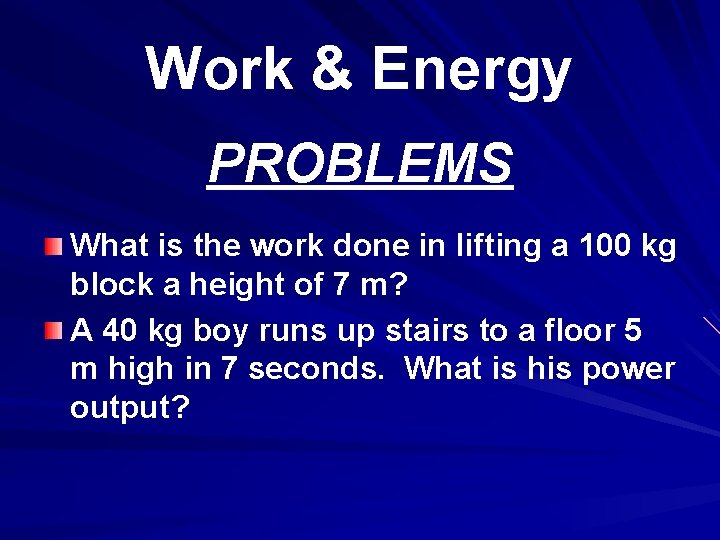 Work & Energy

PROBLEMS

• What is the work done in lifting a 100 kg block a height of 7 m?
• A 40 kg boy runs up stairs to a floor 5 m high in 7 seconds.  What is his power output?